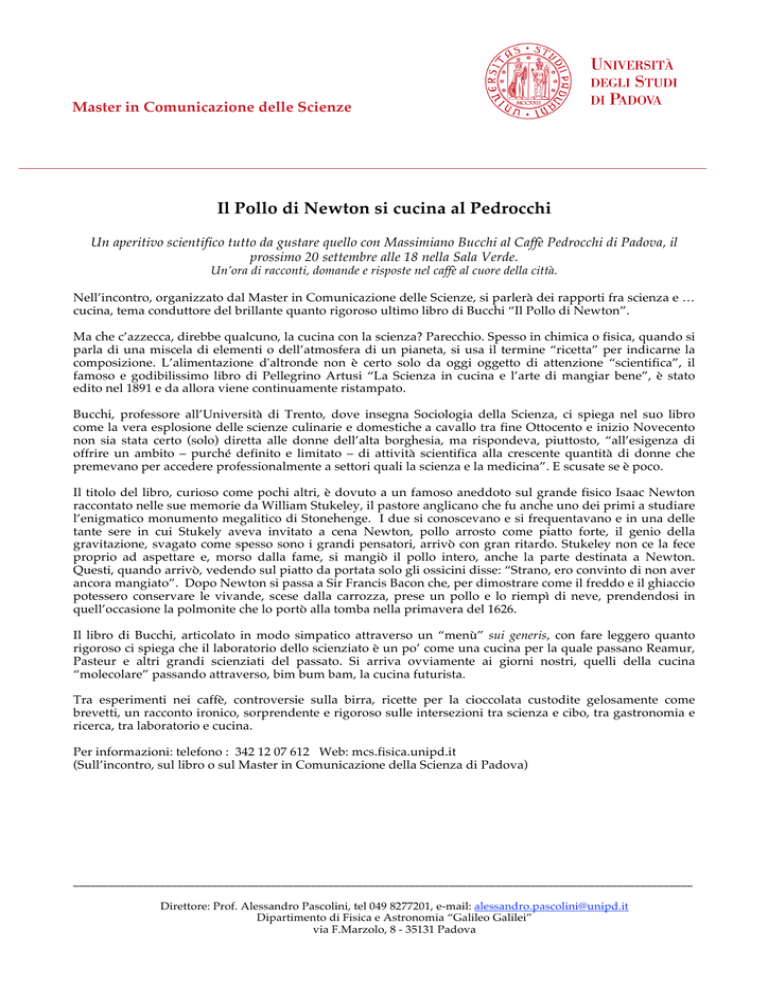 Master in Comunicazione delle Scienze

UNIVERSITÀ DEGLI STUDI DI PADOVA

Il Pollo di Newton si cucina al Pedrocchi

Un aperitivo scientifico tutto da gustare quello con Massimiano Bucchi al Caffè Pedrocchi di Padova, il prossimo 20 settembre alle 18 nella Sala Verde.
Un'ora di racconti, domande e risposte nel caffè al cuore della città.

Nell'incontro, organizzato dal Master in Comunicazione delle Scienze, si parlerà dei rapporti fra scienza e … cucina, tema conduttore del brillante quanto rigoroso ultimo libro di Bucchi "Il Pollo di Newton".

Ma che c'azzecca, direbbe qualcuno, la cucina con la scienza? Parecchio. Spesso in chimica o fisica, quando si parla di una miscela di elementi o dell'atmosfera di un pianeta, si usa il termine "ricetta" per indicarne la composizione. L'alimentazione d'altronde non è certo solo da oggi oggetto di attenzione "scientifica", il famoso e godibilissimo libro di Pellegrino Artusi "La Scienza in cucina e l'arte di mangiar bene", è stato edito nel 1891 e da allora viene continuamente ristampato.

Bucchi, professore all'Università di Trento, dove insegna Sociologia della Scienza, ci spiega nel suo libro come la vera esplosione delle scienze culinarie e domestiche a cavallo tra fine Ottocento e inizio Novecento non sia stata certo (solo) diretta alle donne dell'alta borghesia, ma rispondeva, piuttosto, "all'esigenza di offrire un ambito – purché definito e limitato – di attività scientifica alla crescente quantità di donne che premevano per accedere professionalmente a settori quali la scienza e la medicina". E scusate se è poco.

Il titolo del libro, curioso come pochi altri, è dovuto a un famoso aneddoto sul grande fisico Isaac Newton raccontato nelle sue memorie da William Stukeley, il pastore anglicano che fu anche uno dei primi a studiare l'enigmatico monumento megalitico di Stonehenge. I due si conoscevano e si frequentavano e in una delle tante sere in cui Stukely aveva invitato a cena Newton, pollo arrosto come piatto forte, il genio della gravitazione, svagato come spesso sono i grandi pensatori, arrivò con gran ritardo. Stukeley non ce la fece proprio ad aspettare e, morso dalla fame, si mangiò il pollo intero, anche la parte destinata a Newton. Questi, quando arrivò, vedendo sul piatto da portata solo gli ossicini disse: "Strano, ero convinto di non aver ancora mangiato". Dopo Newton si passa a Sir Francis Bacon che, per dimostrare come il freddo e il ghiaccio potessero conservare le vivande, scese dalla carrozza, prese un pollo e lo riempì di neve, prendendosi in quell'occasione la polmonite che lo portò alla tomba nella primavera del 1626.

Il libro di Bucchi, articolato in modo simpatico attraverso un "menù" sui generis, con fare leggero quanto rigoroso ci spiega che il laboratorio dello scienziato è un po' come una cucina per la quale passano Reamur, Pasteur e altri grandi scienziati del passato. Si arriva ovviamente ai giorni nostri, quelli della cucina "molecolare" passando attraverso, bim bum bam, la cucina futurista.

Tra esperimenti nei caffè, controversie sulla birra, ricette per la cioccolata custodite gelosamente come brevetti, un racconto ironico, sorprendente e rigoroso sulle intersezioni tra scienza e cibo, tra gastronomia e ricerca, tra laboratorio e cucina.

Per informazioni: telefono : 342 12 07 612 Web: mcs.fisica.unipd.it
(Sull'incontro, sul libro o sul Master in Comunicazione della Scienza di Padova)

Direttore: Prof. Alessandro Pascolini, tel 049 8277201, e-mail: alessandro.pascolini@unipd.it
Dipartimento di Fisica e Astronomia "Galileo Galilei"
via F.Marzolo, 8 - 35131 Padova